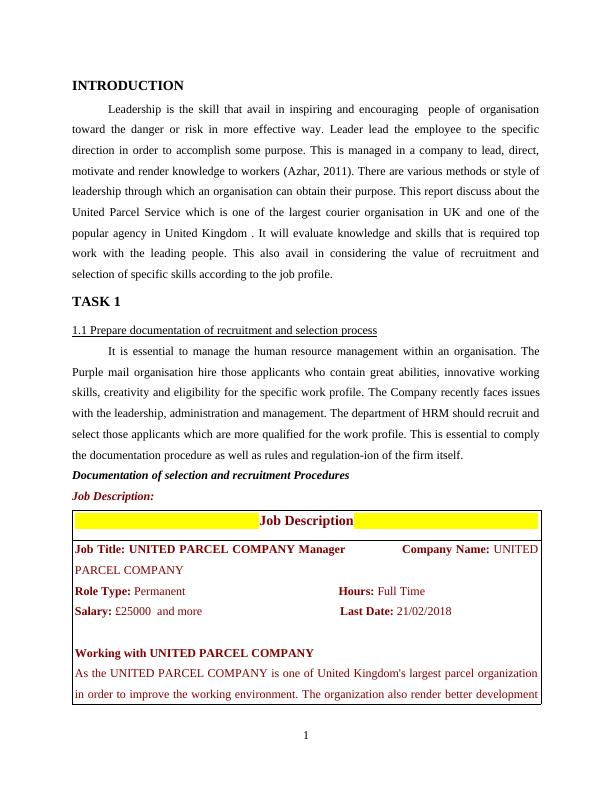 INTRODUCTION

Leadership is the skill that avail in inspiring and encouraging people of organisation toward the danger or risk in more effective way. Leader lead the employee to the specific direction in order to accomplish some purpose. This is managed in a company to lead, direct, motivate and render knowledge to workers (Azhar, 2011). There are various methods or style of leadership through which an organisation can obtain their purpose. This report discuss about the United Parcel Service which is one of the largest courier organisation in UK and one of the popular agency in United Kingdom . It will evaluate knowledge and skills that is required top work with the leading people. This also avail in considering the value of recruitment and selection of specific skills according to the job profile.

TASK 1

1.1 Prepare documentation of recruitment and selection process

It is essential to manage the human resource management within an organisation. The Purple mail organisation hire those applicants who contain great abilities, innovative working skills, creativity and eligibility for the specific work profile. The Company recently faces issues with the leadership, administration and management. The department of HRM should recruit and select those applicants which are more qualified for the work profile. This is essential to comply the documentation procedure as well as rules and regulation-ion of the firm itself.

Documentation of selection and recruitment Procedures

Job Description:

Job Description

Job Title: UNITED PARCEL COMPANY Manager Company Name: UNITED PARCEL COMPANY

Role Type: Permanent Hours: Full Time

Salary: £25000 and more Last Date: 21/02/2018

Working with UNITED PARCEL COMPANY

As the UNITED PARCEL COMPANY is one of United Kingdom's largest parcel organization in order to improve the working environment. The organization also render better development

1